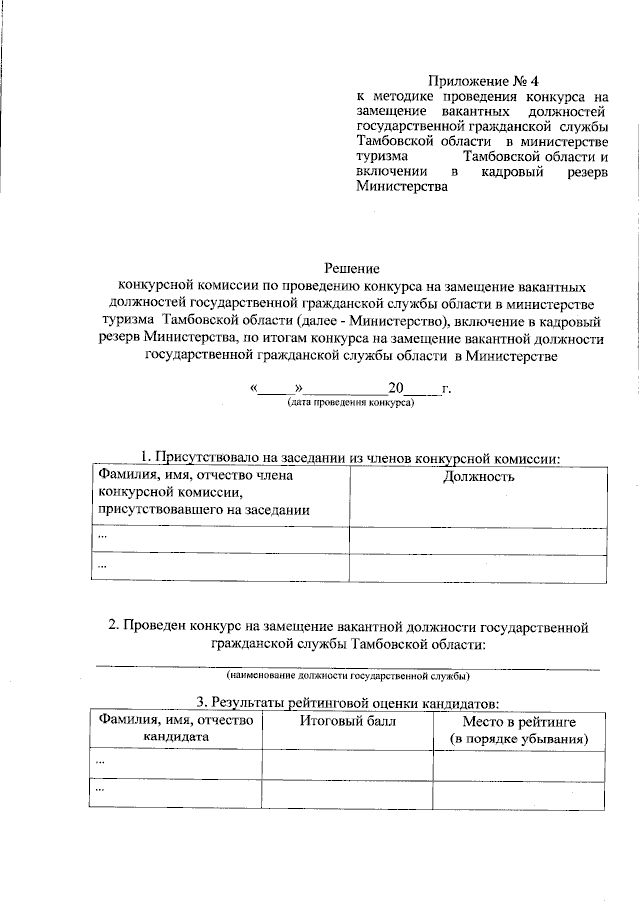 Приложение № 4
к методике проведения конкурса на замещение вакантных должностей государственной гражданской службы Тамбовской области в министерстве туризма Тамбовской области и включении в кадровый резерв Министерства

Решение
конкурсной комиссии по проведению конкурса на замещение вакантных должностей государственной гражданской службы области в министерстве туризма Тамбовской области (далее - Министерство), включение в кадровый резерв Министерства, по итогам конкурса на замещение вакантной должности государственной гражданской службы области в Министерстве

«____»__________20____г.
(дата проведения конкурса)

1. Присутствовало на заседании из членов конкурсной комиссии:

| Фамилия, имя, отчество члена конкурсной комиссии, присутствовавшего на заседании | Должность |
|---|---|
| ... | |
| ... | |

2. Проведен конкурс на замещение вакантной должности государственной гражданской службы Тамбовской области:

(наименование должности государственной службы)

3. Результаты рейтинговой оценки кандидатов:

| Фамилия, имя, отчество кандидата | Итоговый балл | Место в рейтинге (в порядке убывания) |
|---|---|---|
| ... | | |
| ... | | |